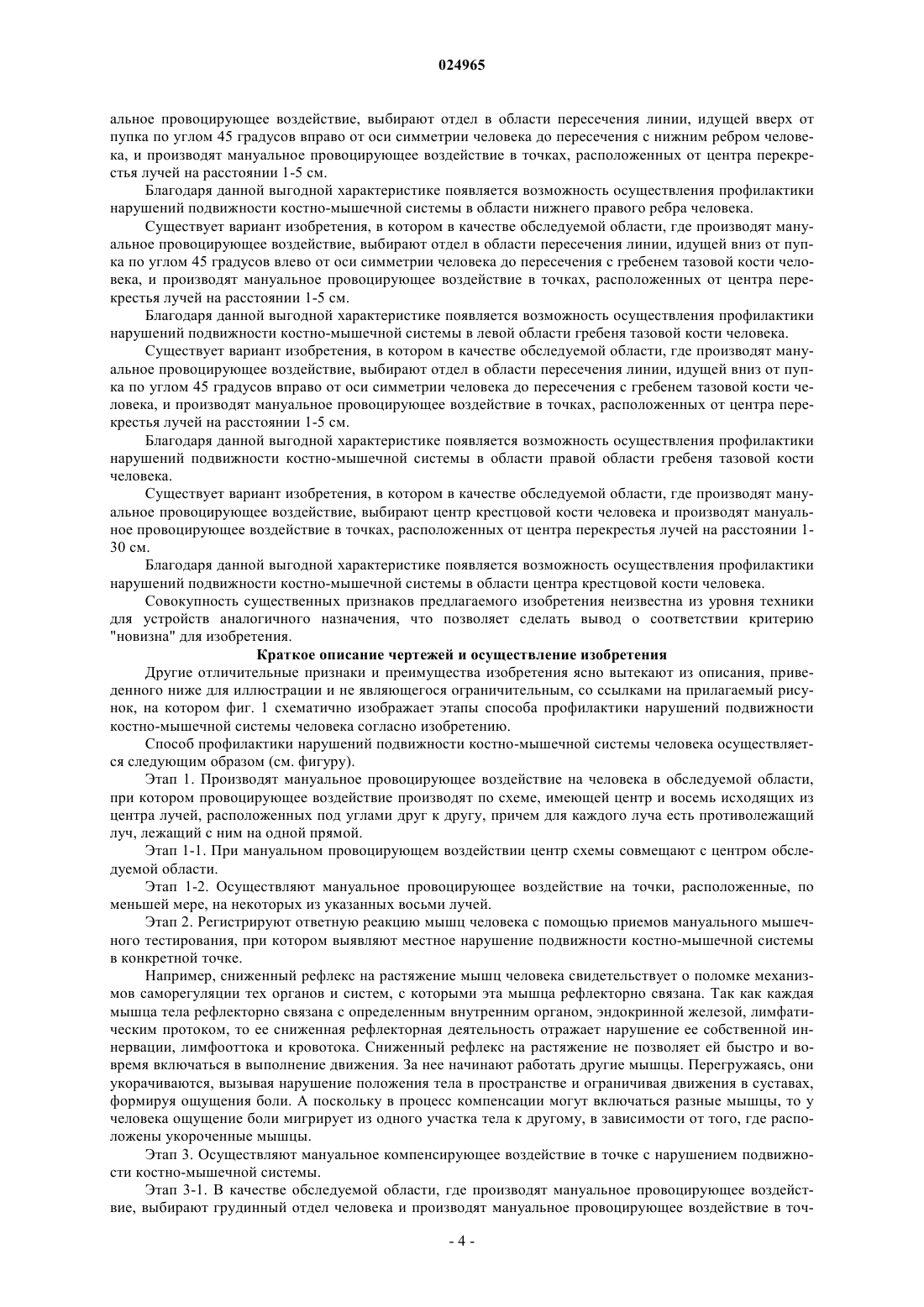 024965

альное провоцирующее воздействие, выбирают отдел в области пересечения линии, идущей вверх от пупка по углом 45 градусов вправо от оси симметрии человека до пересечения с нижним ребром человека, и производят мануальное провоцирующее воздействие в точках, расположенных от центра перекрестья лучей на расстоянии 1-5 см.

Благодаря данной выгодной характеристике появляется возможность осуществления профилактики нарушений подвижности костно-мышечной системы в области нижнего правого ребра человека.

Существует вариант изобретения, в котором в качестве обследуемой области, где производят мануальное провоцирующее воздействие, выбирают отдел в области пересечения линии, идущей вниз от пупка по углом 45 градусов влево от оси симметрии человека до пересечения с гребенем тазовой кости человека, и производят мануальное провоцирующее воздействие в точках, расположенных от центра перекрестья лучей на расстоянии 1-5 см.

Благодаря данной выгодной характеристике появляется возможность осуществления профилактики нарушений подвижности костно-мышечной системы в левой области гребеня тазовой кости человека.

Существует вариант изобретения, в котором в качестве обследуемой области, где производят мануальное провоцирующее воздействие, выбирают отдел в области пересечения линии, идущей вниз от пупка по углом 45 градусов вправо от оси симметрии человека до пересечения с гребенем тазовой кости человека, и производят мануальное провоцирующее воздействие в точках, расположенных от центра перекрестья лучей на расстоянии 1-5 см.

Благодаря данной выгодной характеристике появляется возможность осуществления профилактики нарушений подвижности костно-мышечной системы в области правой области гребеня тазовой кости человека.

Существует вариант изобретения, в котором в качестве обследуемой области, где производят мануальное провоцирующее воздействие, выбирают центр крестцовой кости человека и производят мануальное провоцирующее воздействие в точках, расположенных от центра перекрестья лучей на расстоянии 1-30 см.

Благодаря данной выгодной характеристике появляется возможность осуществления профилактики нарушений подвижности костно-мышечной системы в области центра крестцовой кости человека.

Совокупность существенных признаков предлагаемого изобретения неизвестна из уровня техники для устройств аналогичного назначения, что позволяет сделать вывод о соответствии критерию "новизна" для изобретения.

Краткое описание чертежей и осуществление изобретения

Другие отличительные признаки и преимущества изобретения ясно вытекают из описания, приведенного ниже для иллюстрации и не являющегося ограничительным, со ссылками на прилагаемый рисунок, на котором фиг. 1 схематично изображает этапы способа профилактики нарушений подвижности костно-мышечной системы человека согласно изобретению.

Способ профилактики нарушений подвижности костно-мышечной системы человека осуществляется следующим образом (см. фигуру).

Этап 1. Производят мануальное провоцирующее воздействие на человека в обследуемой области, при котором провоцирующее воздействие производят по схеме, имеющей центр и восемь исходящих из центра лучей, расположенных под углами друг к другу, причем для каждого луча есть противолежащий луч, лежащий с ним на одной прямой.

Этап 1-1. При мануальном провоцирующем воздействии центр схемы совмещают с центром обследуемой области.

Этап 1-2. Осуществляют мануальное провоцирующее воздействие на точки, расположенные, по меньшей мере, на некоторых из указанных восьми лучей.

Этап 2. Регистрируют ответную реакцию мышц человека с помощью приемов мануального мышечного тестирования, при котором выявляют местное нарушение подвижности костно-мышечной системы в конкретной точке.

Например, сниженный рефлекс на растяжение мышц человека свидетельствует о поломке механизмов саморегуляции тех органов и систем, с которыми эта мышца рефлекторно связана. Так как каждая мышца тела рефлекторно связана с определенным внутренним органом, эндокринной железой, лимфатическим протоком, то ее сниженная рефлекторная деятельность отражает нарушение ее собственной иннервации, лимфооттока и кровотока. Сниженный рефлекс на растяжение не позволяет ей быстро и вовремя включаться в выполнение движения. За нее начинают работать другие мышцы. Перегружаясь, они укорачиваются, вызывая нарушение положения тела в пространстве и ограничивая движения в суставах, формируя ощущения боли. А поскольку в процесс компенсации могут включаться разные мышцы, то у человека ощущение боли мигрирует из одного участка тела к другому, в зависимости от того, где расположены укороченные мышцы.

Этап 3. Осуществляют мануальное компенсирующее воздействие в точке с нарушением подвижности костно-мышечной системы.

Этап 3-1. В качестве обследуемой области, где производят мануальное провоцирующее воздействие, выбирают грудинный отдел человека и производят мануальное провоцирующее воздействие в точ-

- 4 -